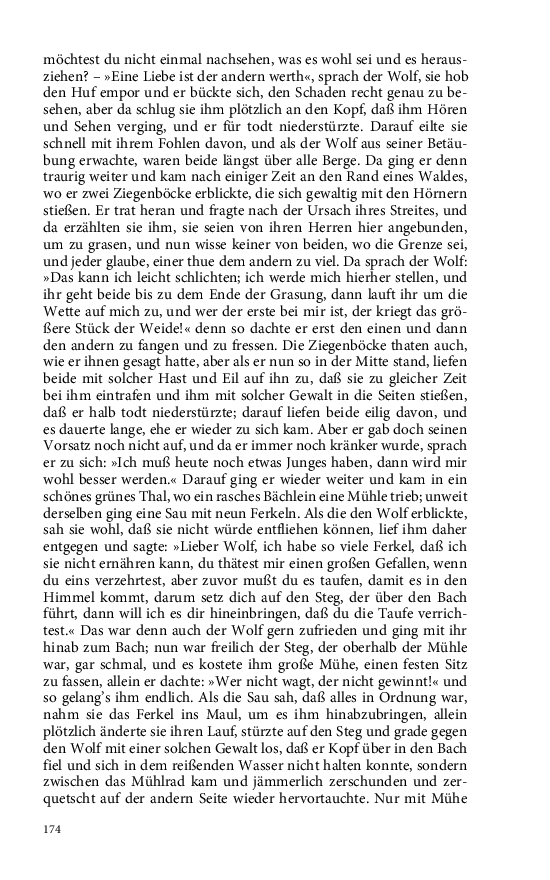 möchtest du nicht einmal nachsehen, was es wohl sei und es herausziehen? – »Eine Liebe ist der andern werth«, sprach der Wolf, sie hob den Huf empor und er bückte sich, den Schaden recht genau zu besehen, aber da schlug sie ihm plötzlich an den Kopf, daß ihm Hören und Sehen verging, und er für todt niederstürzte. Darauf eilte sie schnell mit ihrem Fohlen davon, und als der Wolf aus seiner Betäubung erwachte, waren beide längst über alle Berge. Da ging er denn traurig weiter und kam nach einiger Zeit an den Rand eines Waldes, wo er zwei Ziegenböcke erblickte, die sich gewaltig mit den Hörnern stießen. Er trat heran und fragte nach der Ursach ihres Streites, und da erzählten sie ihm, sie seien von ihren Herren hier angebunden, um zu grasen, und nun wisse keiner von beiden, wo die Grenze sei, und jeder glaube, einer thue dem andern zu viel. Da sprach der Wolf: »Das kann ich leicht schlichten; ich werde mich hierher stellen, und ihr geht beide bis zu dem Ende der Grasung, dann lauft ihr um die Wette auf mich zu, und wer der erste bei mir ist, der kriegt das größere Stück der Weide!« denn so dachte er erst den einen und dann den andern zu fangen und zu fressen. Die Ziegenböcke thaten auch, wie er ihnen gesagt hatte, aber als er nun so in der Mitte stand, liefen beide mit solcher Hast und Eil auf ihn zu, daß sie zu gleicher Zeit bei ihm eintrafen und ihm mit solcher Gewalt in die Seiten stießen, daß er halb todt niederstürzte; darauf liefen beide eilig davon, und es dauerte lange, ehe er wieder zu sich kam. Aber er gab doch seinen Vorsatz noch nicht auf, und da er immer noch kränker wurde, sprach er zu sich: »Ich muß heute noch etwas Junges haben, dann wird mir wohl besser werden.« Darauf ging er wieder weiter und kam in ein schönes grünes Thal, wo ein rasches Bächlein eine Mühle trieb; unweit derselben ging eine Sau mit neun Ferkeln. Als die den Wolf erblickte, sah sie wohl, daß sie nicht würde entfliehen können, lief ihm daher entgegen und sagte: »Lieber Wolf, ich habe so viele Ferkel, daß ich sie nicht ernähren kann, du thätest mir einen großen Gefallen, wenn du eins verzehrtest, aber zuvor mußt du es taufen, damit es in den Himmel kommt, darum setz dich auf den Steg, der über den Bach führt, dann will ich es dir hineinbringen, daß du die Taufe verrichtest.« Das war denn auch der Wolf gern zufrieden und ging mit ihr hinab zum Bach; nun war freilich der Steg, der oberhalb der Mühle war, gar schmal, und es kostete ihm große Mühe, einen festen Sitz zu fassen, allein er dachte: »Wer nicht wagt, der nicht gewinnt!« und so gelang's ihm endlich. Als die Sau sah, daß alles in Ordnung war, nahm sie das Ferkel ins Maul, um es ihm hinabzubringen, allein plötzlich änderte sie ihren Lauf, stürzte auf den Steg und grade gegen den Wolf mit einer solchen Gewalt los, daß er Kopf über in den Bach fiel und sich in dem reißenden Wasser nicht halten konnte, sondern zwischen das Mühlrad kam und jämmerlich zerschunden und zerquetscht auf der andern Seite wieder hervortauchte. Nur mit Mühe

174